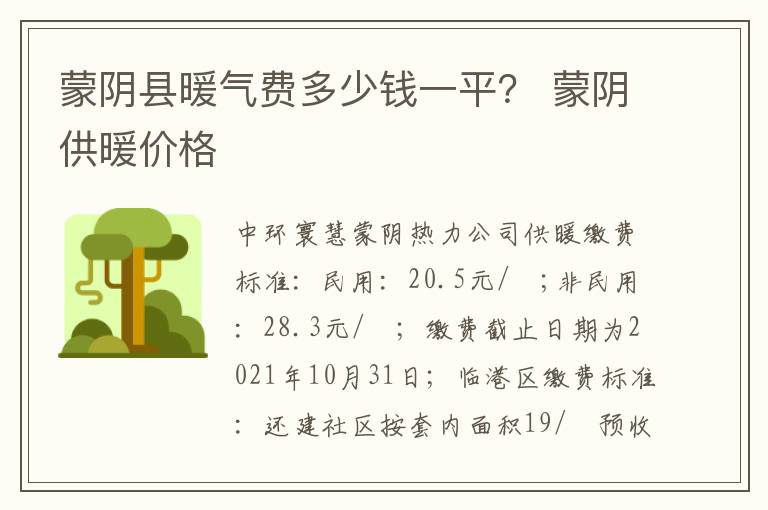 蒙阴县暖气费多少钱一平？ 蒙阴供暖价格

中环寰慧蒙阴热力公司供暖缴费标准：民用：20.5元/ ；非民用：28.3元/ ；缴费截止日期为2021年10月31日；临港区缴费标准：还建社区按套内面积19/ 预收